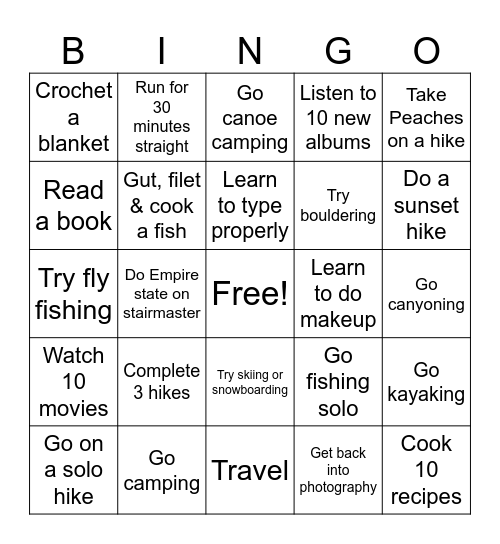 | B | I | N | G | O |
|---|---|---|---|---|
| Crochet a blanket | Run for 30 minutes straight | Go canoe camping | Listen to 10 new albums | Take Peaches on a hike |
| Read a book | Gut, filet & cook a fish | Learn to type properly | Try bouldering | Do a sunset hike |
| Try fly fishing | Do Empire state on stairmaster | Free! | Learn to do makeup | Go canyoning |
| Watch 10 movies | Complete 3 hikes | Try skiing or snowboarding | Go fishing solo | Go kayaking |
| Go on a solo hike | Go camping | Travel | Get back into photography | Cook 10 recipes |